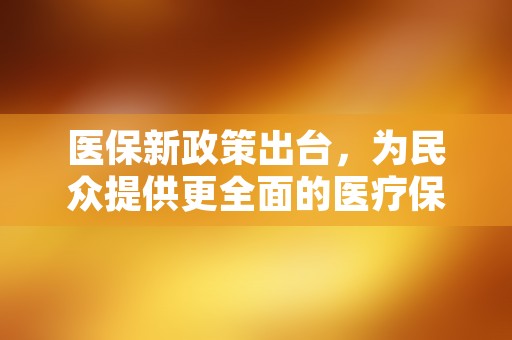 医保新政策出台，为民众提供更全面的医疗保